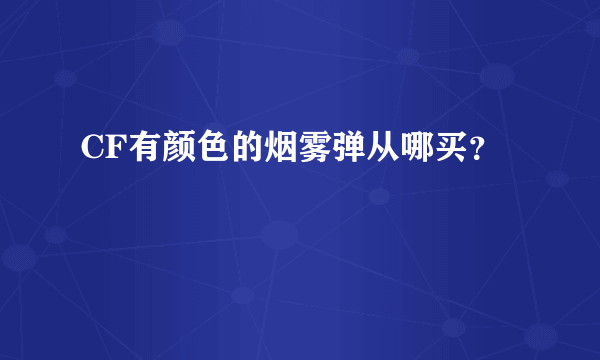 CF有颜色的烟雾弹从哪买？